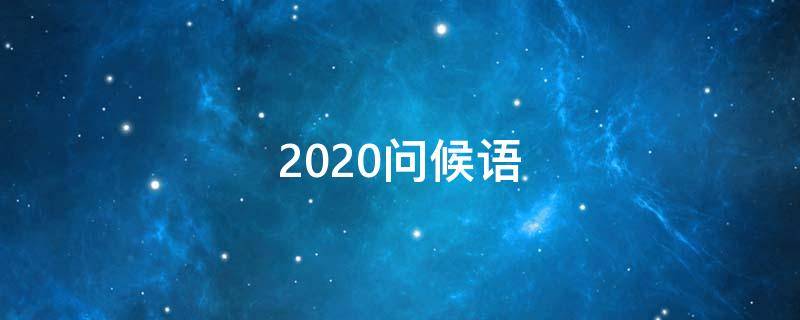 2020问候语